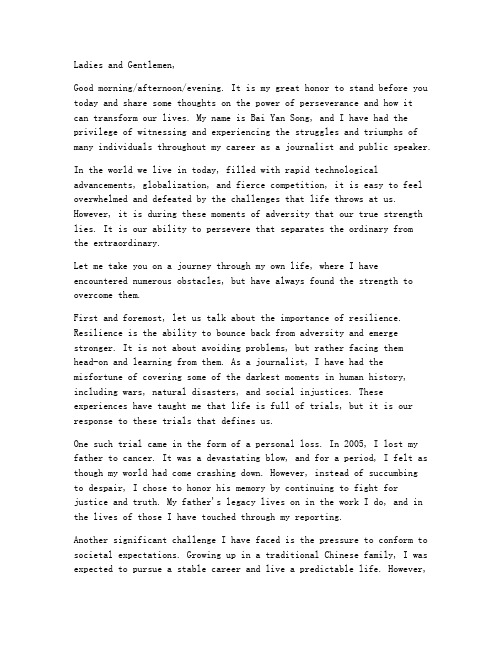 Ladies and Gentlemen,

Good morning/afternoon/evening. It is my great honor to stand before you today and share some thoughts on the power of perseverance and how it can transform our lives. My name is Bai Yan Song, and I have had the privilege of witnessing and experiencing the struggles and triumphs of many individuals throughout my career as a journalist and public speaker.

In the world we live in today, filled with rapid technological advancements, globalization, and fierce competition, it is easy to feel overwhelmed and defeated by the challenges that life throws at us. However, it is during these moments of adversity that our true strength lies. It is our ability to persevere that separates the ordinary from the extraordinary.

Let me take you on a journey through my own life, where I have encountered numerous obstacles, but have always found the strength to overcome them.

First and foremost, let us talk about the importance of resilience. Resilience is the ability to bounce back from adversity and emerge stronger. It is not about avoiding problems, but rather facing them head-on and learning from them. As a journalist, I have had the misfortune of covering some of the darkest moments in human history, including wars, natural disasters, and social injustices. These experiences have taught me that life is full of trials, but it is our response to these trials that defines us.

One such trial came in the form of a personal loss. In 2005, I lost my father to cancer. It was a devastating blow, and for a period, I felt as though my world had come crashing down. However, instead of succumbing to despair, I chose to honor his memory by continuing to fight for justice and truth. My father's legacy lives on in the work I do, and in the lives of those I have touched through my reporting.

Another significant challenge I have faced is the pressure to conform to societal expectations. Growing up in a traditional Chinese family, I was expected to pursue a stable career and live a predictable life. However,